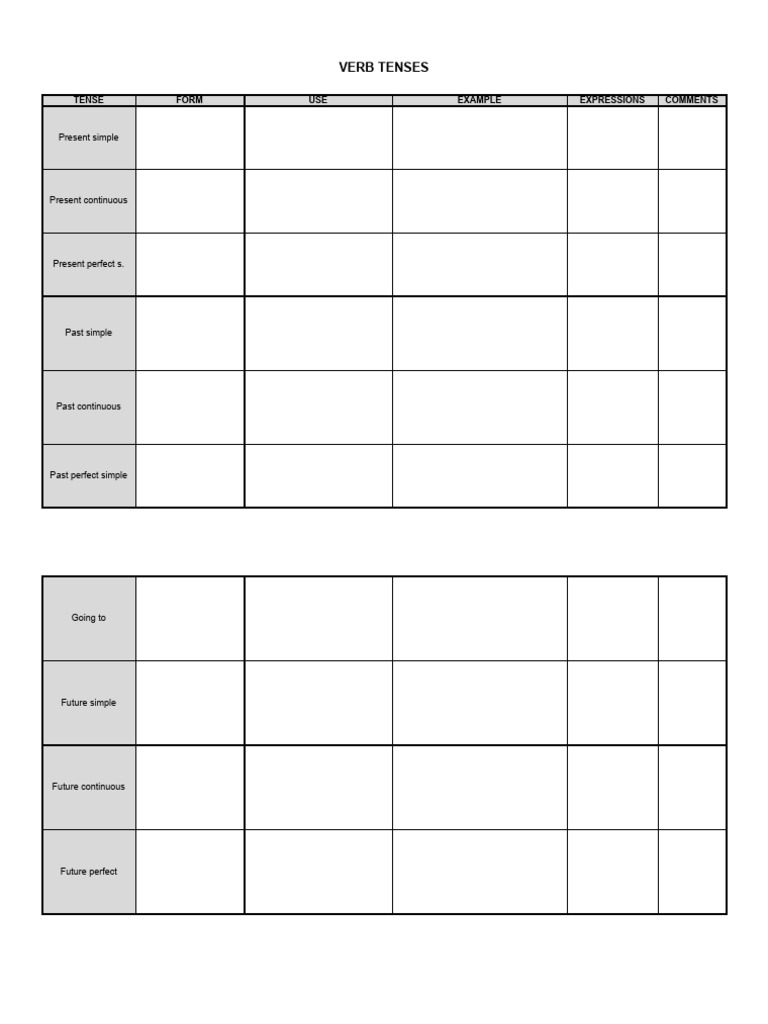 VERB TENSES

| TENSE | FORM | USE | EXAMPLE | EXPRESSIONS | COMMENTS |
|---|---|---|---|---|---|
| Present simple | | | | | |
| Present continuous | | | | | |
| Present perfect s. | | | | | |
| Past simple | | | | | |
| Past continuous | | | | | |
| Past perfect simple | | | | | |

| | | | | | |
|---|---|---|---|---|---|
| Going to | | | | | |
| Future simple | | | | | |
| Future continuous | | | | | |
| Future perfect | | | | | |